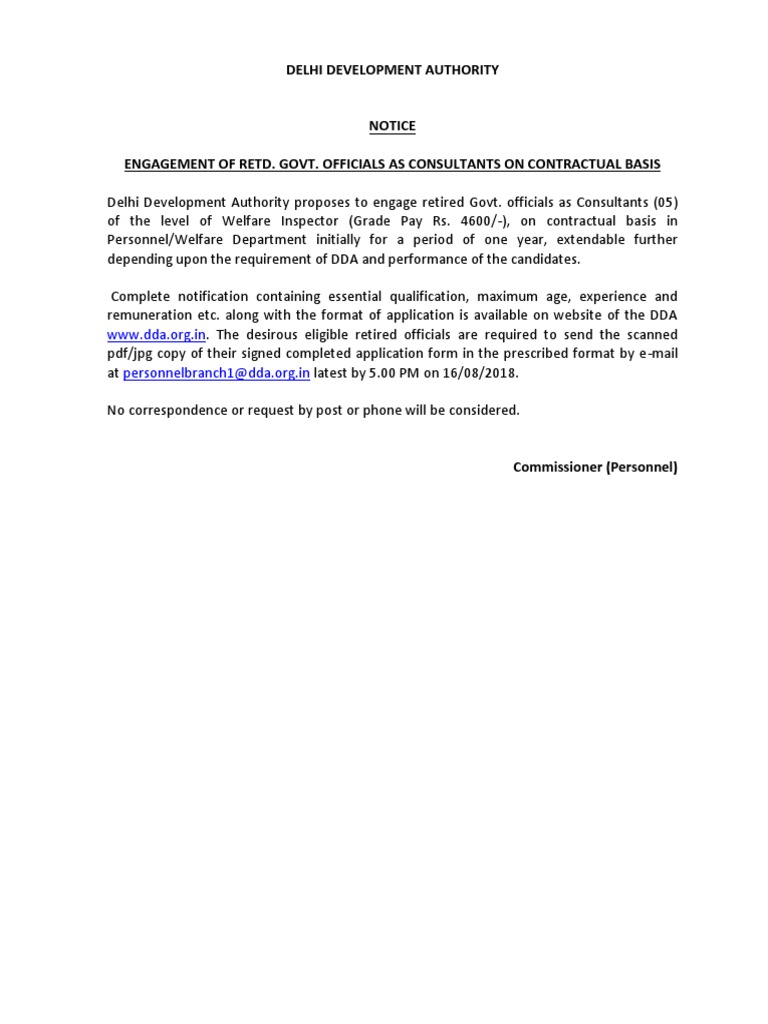 DELHI DEVELOPMENT AUTHORITY

NOTICE

ENGAGEMENT OF RETD. GOVT. OFFICIALS AS CONSULTANTS ON CONTRACTUAL BASIS

Delhi Development Authority proposes to engage retired Govt. officials as Consultants (05) of the level of Welfare Inspector (Grade Pay Rs. 4600/-), on contractual basis in Personnel/Welfare Department initially for a period of one year, extendable further depending upon the requirement of DDA and performance of the candidates.

Complete notification containing essential qualification, maximum age, experience and remuneration etc. along with the format of application is available on website of the DDA www.dda.org.in. The desirous eligible retired officials are required to send the scanned pdf/jpg copy of their signed completed application form in the prescribed format by e-mail at personnelbranch1@dda.org.in latest by 5.00 PM on 16/08/2018.

No correspondence or request by post or phone will be considered.

Commissioner (Personnel)